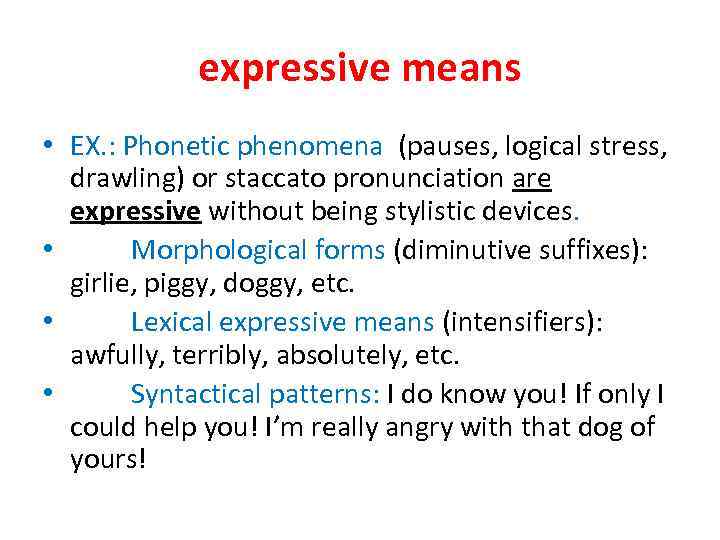 expressive means

• EX.: Phonetic phenomena (pauses, logical stress, drawling) or staccato pronunciation are expressive without being stylistic devices.
• Morphological forms (diminutive suffixes): girlie, piggy, doggy, etc.
• Lexical expressive means (intensifiers): awfully, terribly, absolutely, etc.
• Syntactical patterns: I do know you! If only I could help you! I'm really angry with that dog of yours!